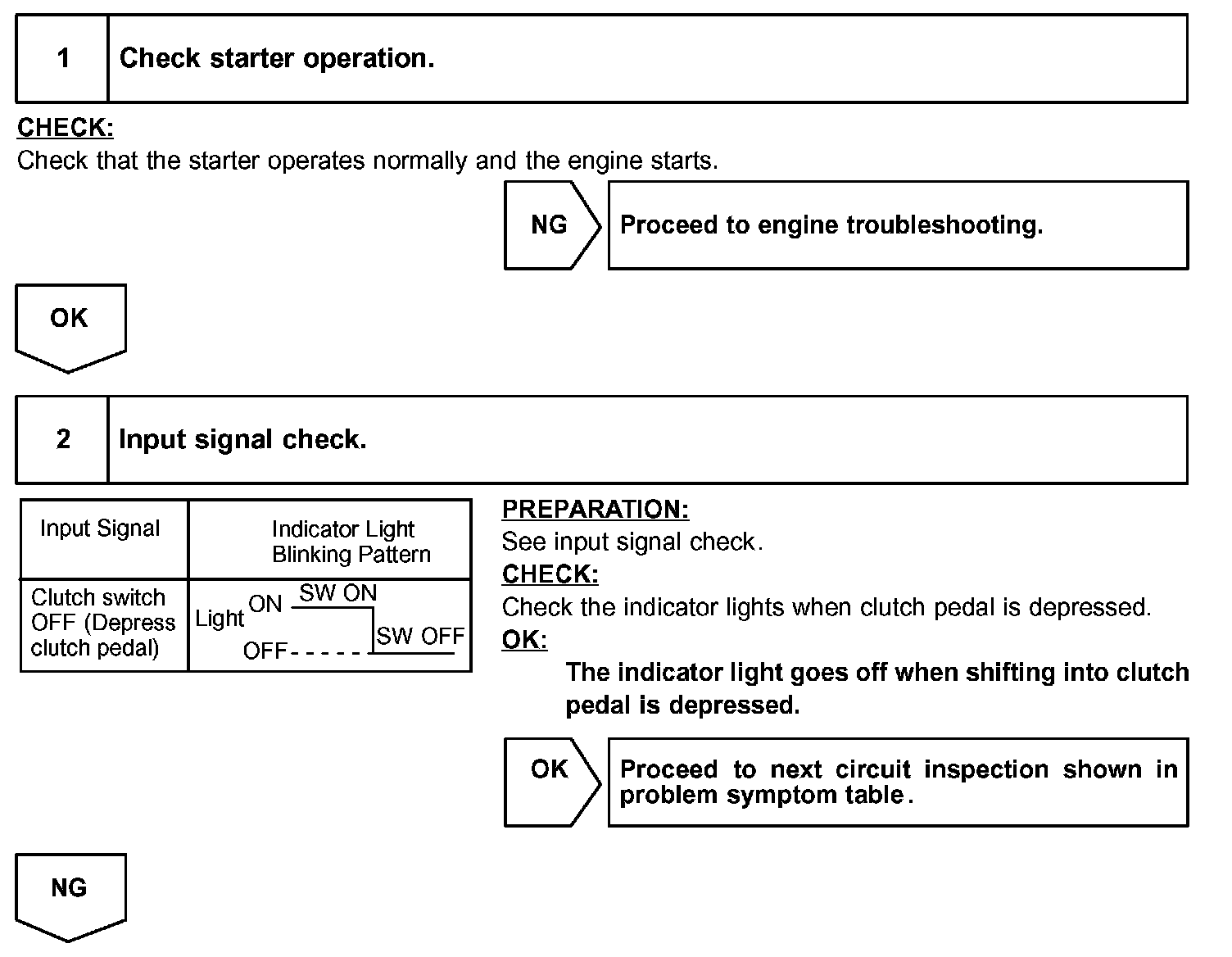 1 Check starter operation.

CHECK:
Check that the starter operates normally and the engine starts.

NG Proceed to engine troubleshooting.

OK

2 Input signal check.

| Input Signal | Indicator Light Blinking Pattern |
|---|---|
| Clutch switch OFF (Depress clutch pedal) | Light ON SW ON OFF SW OFF |

PREPARATION:
See input signal check.
CHECK:
Check the indicator lights when clutch pedal is depressed.
OK:
The indicator light goes off when shifting into clutch pedal is depressed.

OK Proceed to next circuit inspection shown in problem symptom table.

NG